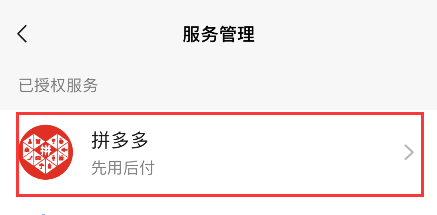 服务管理

已授权服务

拼

拼多多

先用后付